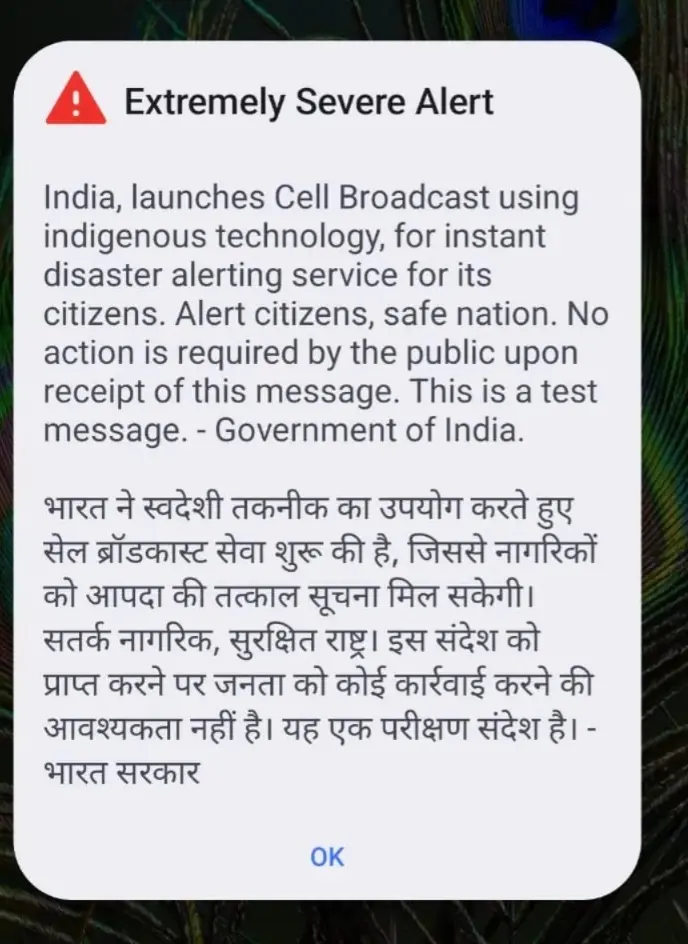 Extremely Severe Alert

India, launches Cell Broadcast using indigenous technology, for instant disaster alerting service for its citizens. Alert citizens, safe nation. No action is required by the public upon receipt of this message. This is a test message. - Government of India.

भारत ने स्वदेशी तकनीक का उपयोग करते हुए सेल ब्रॉडकास्ट सेवा शुरू की है, जिससे नागरिकों को आपदा की तत्काल सूचना मिल सकेगी। सतर्क नागरिक, सुरक्षित राष्ट्र। इस संदेश को प्राप्त करने पर जनता को कोई कार्रवाई करने की आवश्यकता नहीं है। यह एक परीक्षण संदेश है। - भारत सरकार

OK